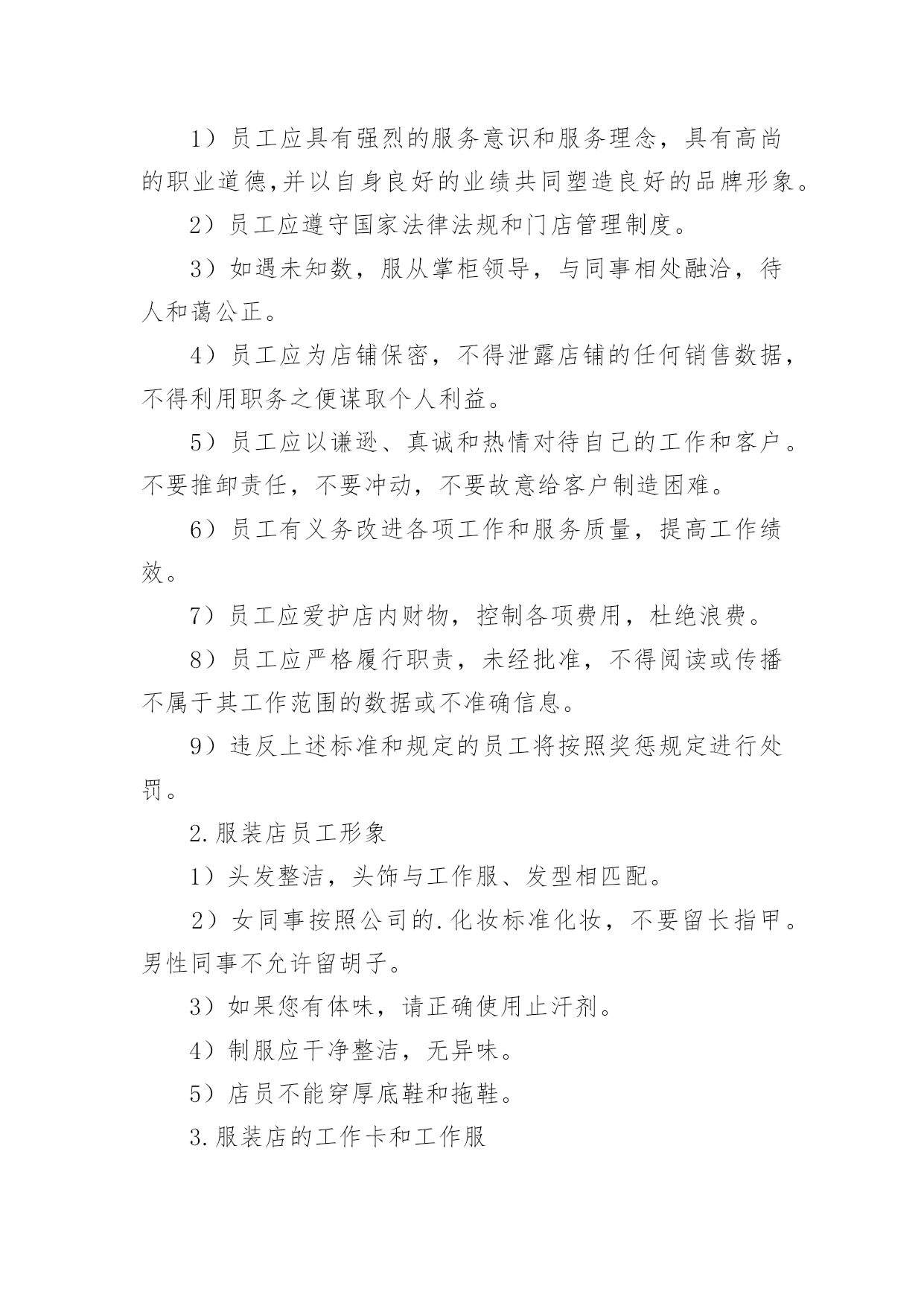 1）员工应具有强烈的服务意识和服务理念，具有高尚的职业道德,并以自身良好的业绩共同塑造良好的品牌形象。

2）员工应遵守国家法律法规和门店管理制度。

3）如遇未知数，服从掌柜领导，与同事相处融洽，待人和蔼公正。

4）员工应为店铺保密，不得泄露店铺的任何销售数据，不得利用职务之便谋取个人利益。

5）员工应以谦逊、真诚和热情对待自己的工作和客户。不要推卸责任，不要冲动，不要故意给客户制造困难。

6）员工有义务改进各项工作和服务质量，提高工作绩效。

7）员工应爱护店内财物，控制各项费用，杜绝浪费。

8）员工应严格履行职责，未经批准，不得阅读或传播不属于其工作范围的数据或不准确信息。

9）违反上述标准和规定的员工将按照奖惩规定进行处罚。

2.服装店员工形象

1）头发整洁，头饰与工作服、发型相匹配。

2）女同事按照公司的.化妆标准化妆，不要留长指甲。男性同事不允许留胡子。

3）如果您有体味，请正确使用止汗剂。

4）制服应干净整洁，无异味。

5）店员不能穿厚底鞋和拖鞋。

3.服装店的工作卡和工作服